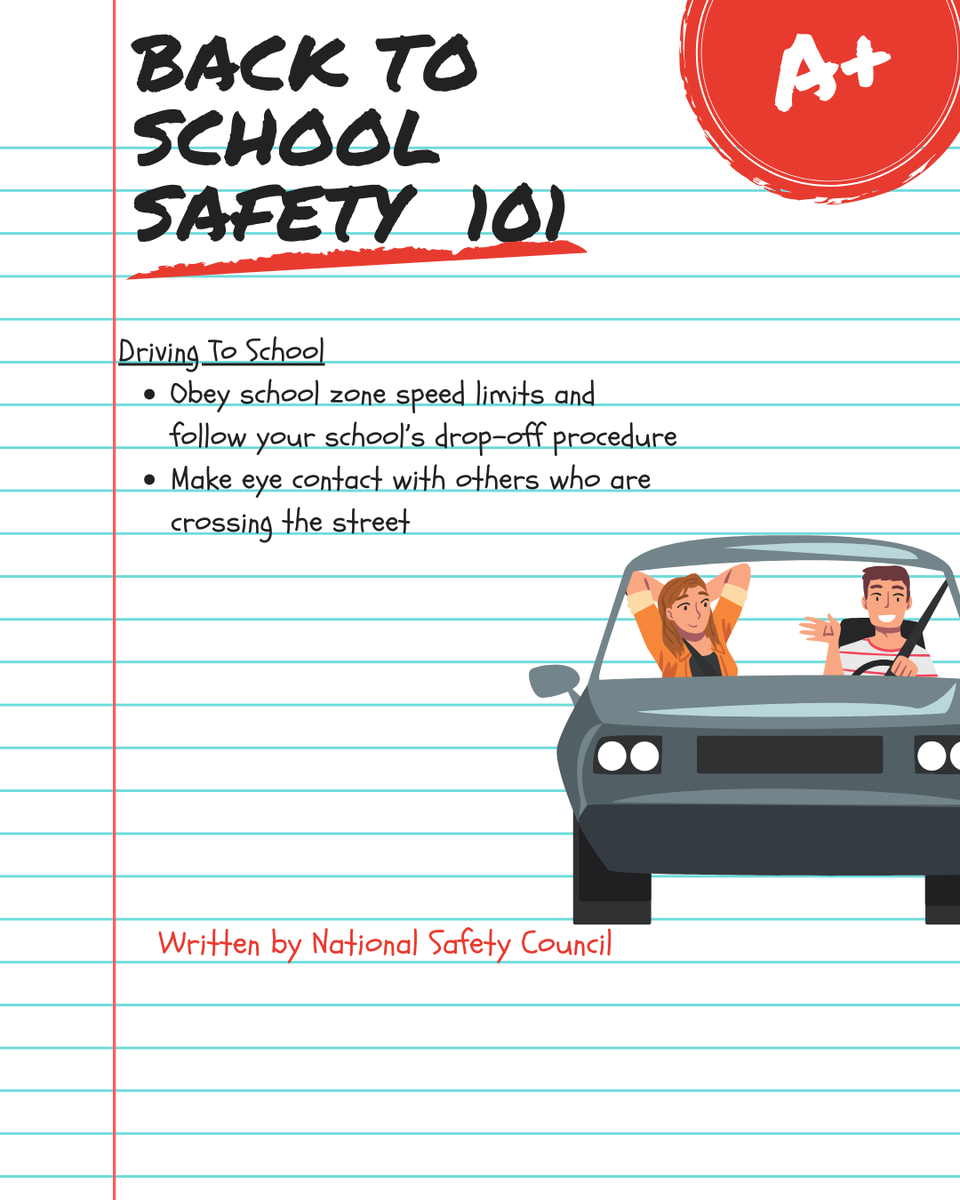 BACK TO SCHOOL SAFETY 101

A+

Driving To School
• Obey school zone speed limits and follow your school's drop-off procedure
• Make eye contact with others who are crossing the street

Written by National Safety Council